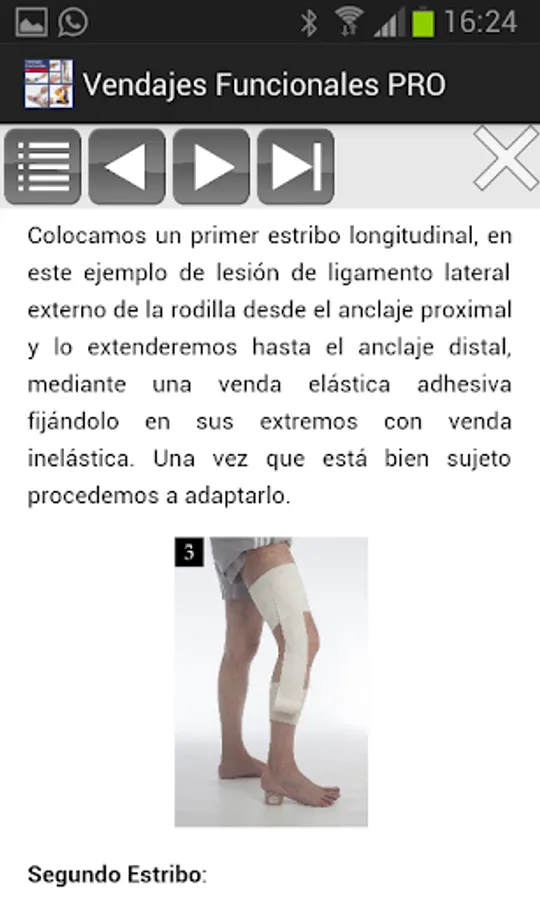 16:24

Vendajes Funcionales PRO

Colocamos un primer estribo longitudinal, en este ejemplo de lesión de ligamento lateral externo de la rodilla desde el anclaje proximal y lo extenderemos hasta el anclaje distal, mediante una venda elástica adhesiva fijándolo en sus extremos con venda inelástica. Una vez que está bien sujeto procedemos a adaptarlo.

3

Segundo Estribo: